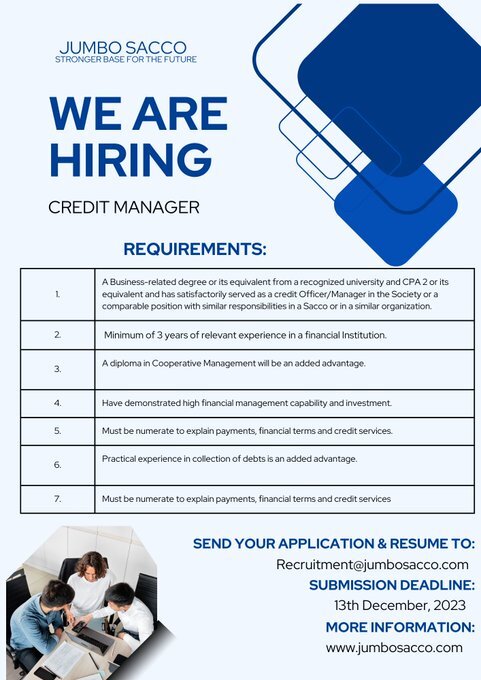 JUMBO SACCO
STRONGER BASE FOR THE FUTURE

WE ARE HIRING

CREDIT MANAGER

REQUIREMENTS:

| | |
|---|---|
| 1. | A Business-related degree or its equivalent from a recognized university and CPA 2 or its equivalent and has satisfactorily served as a credit Officer/Manager in the Society or a comparable position with similar responsibilities in a Sacco or in a similar organization. |
| 2. | Minimum of 3 years of relevant experience in a financial Institution. |
| 3. | A diploma in Cooperative Management will be an added advantage. |
| 4. | Have demonstrated high financial management capability and investment. |
| 5. | Must be numerate to explain payments, financial terms and credit services. |
| 6. | Practical experience in collection of debts is an added advantage. |
| 7. | Must be numerate to explain payments, financial terms and credit services |

SEND YOUR APPLICATION & RESUME TO:
Recruitment@jumbosacco.com
SUBMISSION DEADLINE:
13th December, 2023
MORE INFORMATION:
www.jumbosacco.com